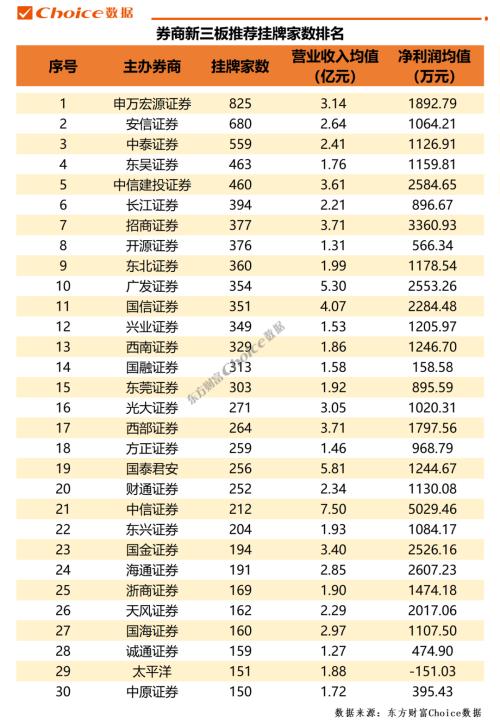 Choice数据

券商新三板推荐挂牌家数排名

| 序号 | 主办券商 | 挂牌家数 | 营业收入均值（亿元） | 净利润均值（万元） |
|---|---|---|---|---|
| 1 | 申万宏源证券 | 825 | 3.14 | 1892.79 |
| 2 | 安信证券 | 680 | 2.64 | 1064.21 |
| 3 | 中泰证券 | 559 | 2.41 | 1126.91 |
| 4 | 东吴证券 | 463 | 1.76 | 1159.81 |
| 5 | 中信建投证券 | 460 | 3.61 | 2584.65 |
| 6 | 长江证券 | 394 | 2.21 | 896.67 |
| 7 | 招商证券 | 377 | 3.71 | 3360.93 |
| 8 | 开源证券 | 376 | 1.31 | 566.34 |
| 9 | 东北证券 | 360 | 1.99 | 1178.54 |
| 10 | 广发证券 | 354 | 5.30 | 2553.26 |
| 11 | 国信证券 | 351 | 4.07 | 2284.48 |
| 12 | 兴业证券 | 349 | 1.53 | 1205.97 |
| 13 | 西南证券 | 329 | 1.86 | 1246.70 |
| 14 | 国融证券 | 313 | 1.58 | 158.58 |
| 15 | 东莞证券 | 303 | 1.92 | 895.59 |
| 16 | 光大证券 | 271 | 3.05 | 1020.31 |
| 17 | 西部证券 | 264 | 3.71 | 1797.56 |
| 18 | 方正证券 | 259 | 1.46 | 968.79 |
| 19 | 国泰君安 | 256 | 5.81 | 1244.67 |
| 20 | 财通证券 | 252 | 2.34 | 1130.08 |
| 21 | 中信证券 | 212 | 7.50 | 5029.46 |
| 22 | 东兴证券 | 204 | 1.93 | 1084.17 |
| 23 | 国金证券 | 194 | 3.40 | 2526.16 |
| 24 | 海通证券 | 191 | 2.85 | 2607.23 |
| 25 | 浙商证券 | 169 | 1.90 | 1474.18 |
| 26 | 天风证券 | 162 | 2.29 | 2017.06 |
| 27 | 国海证券 | 160 | 2.97 | 1107.50 |
| 28 | 诚通证券 | 159 | 1.27 | 474.90 |
| 29 | 太平洋 | 151 | 1.88 | -151.03 |
| 30 | 中原证券 | 150 | 1.72 | 395.43 |

东方财富Choice数据

数据来源：东方财富Choice数据